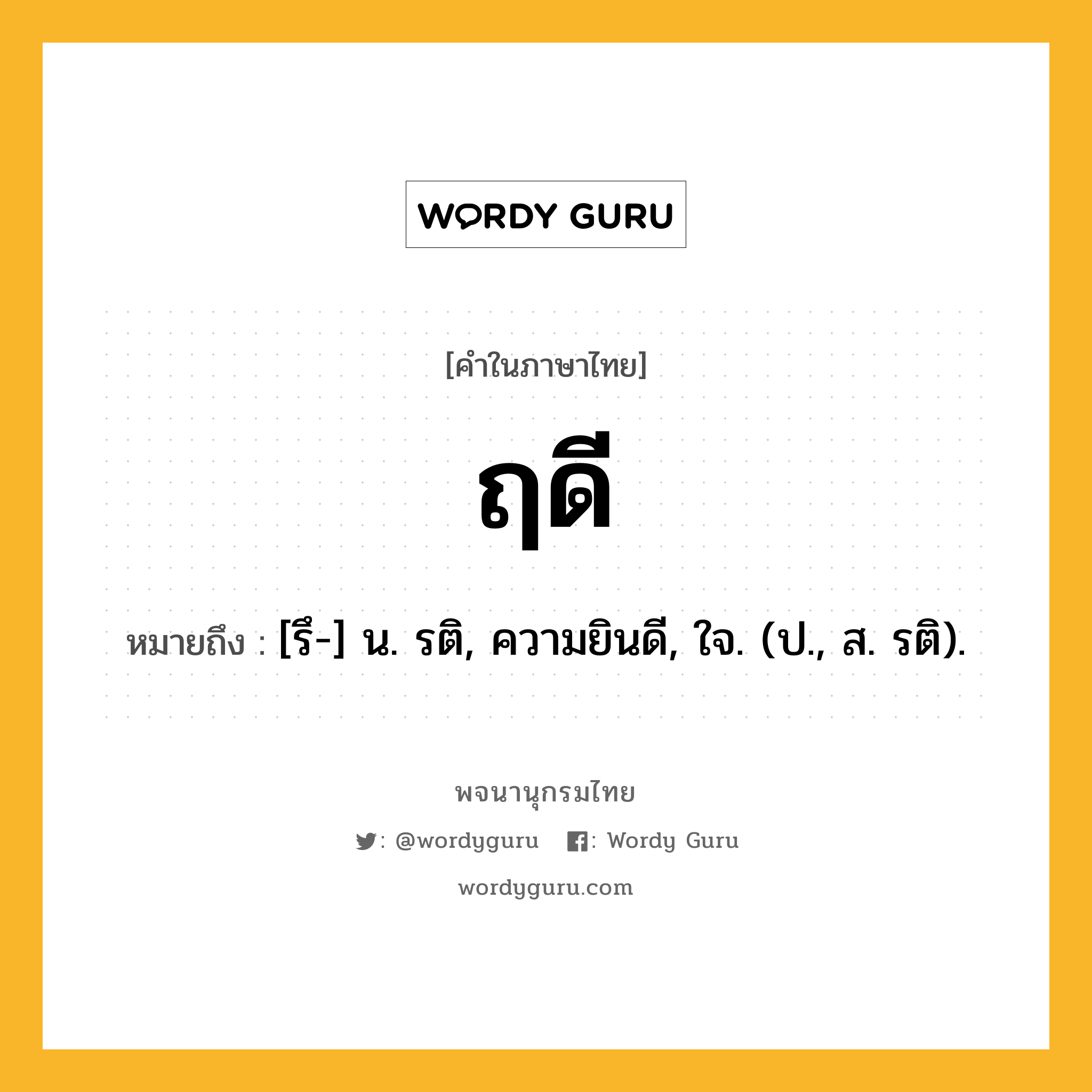 WORDY GURU

[คำในภาษาไทย]

ฤดี

หมายถึง : [รึ-] น. รติ, ความยินดี, ใจ. (ป., ส. รติ).

พจนานุกรมไทย

: @wordyguru : Wordy Guru

wordyguru.com